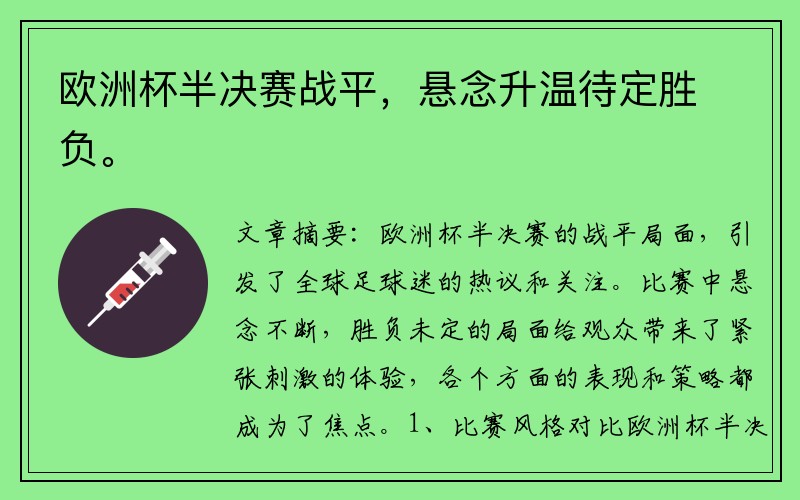 欧洲杯半决赛战平，悬念升温待定胜负。

文章摘要：欧洲杯半决赛的战平局面，引发了全球足球迷的热议和关注。比赛中悬念不断，胜负未定的局面给观众带来了紧张刺激的体验，各个方面的表现和策略都成为了焦点。1、比赛风格对比欧洲杯半决